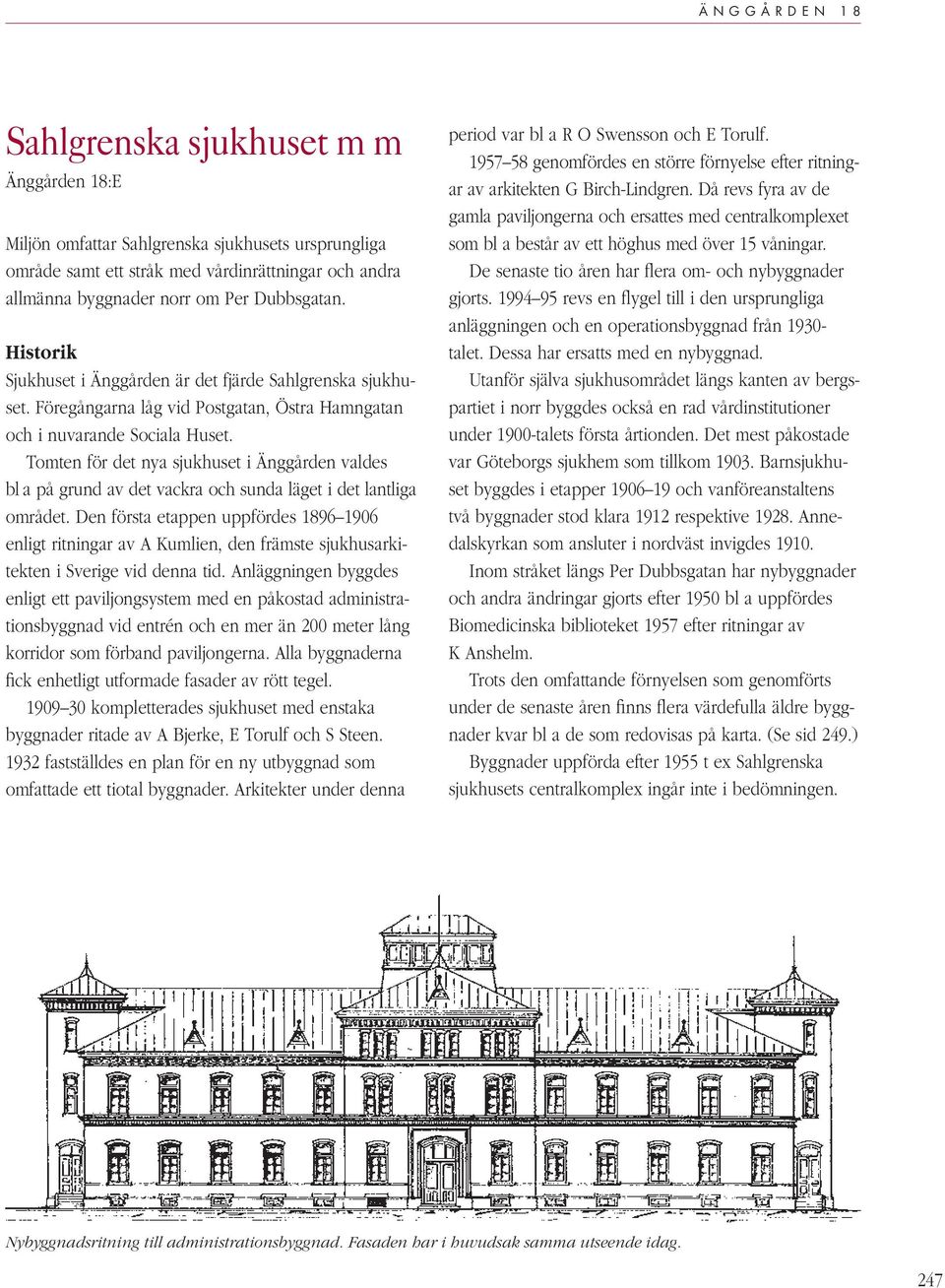 ÄNGGÅRDEN 18

Sahlgrenska sjukhuset m m
Änggården 18:E

Miljön omfattar Sahlgrenska sjukhusets ursprungliga område samt ett stråk med vårdinrättningar och andra allmänna byggnader norr om Per Dubbsgatan.

Historik
Sjukhuset i Änggården är det fjärde Sahlgrenska sjukhuset. Föregångarna låg vid Postgatan, Östra Hamngatan och i nuvarande Sociala Huset.

Tomten för det nya sjukhuset i Änggården valdes bl a på grund av det vackra och sunda läget i det lantliga området. Den första etappen uppfördes 1896–1906 enligt ritningar av A Kumlien, den främste sjukhusarkitekten i Sverige vid denna tid. Anläggningen byggdes enligt ett paviljongsystem med en påkostad administrationsbyggnad vid entrén och en mer än 200 meter lång korridor som förband paviljongerna. Alla byggnaderna fick enhetligt utformade fasader av rött tegel.

1909–30 kompletterades sjukhuset med enstaka byggnader ritade av A Bjerke, E Torulf och S Steen. 1932 fastställdes en plan för en ny utbyggnad som omfattade ett tiotal byggnader. Arkitekter under denna period var bl a R O Swensson och E Torulf.

1957–58 genomfördes en större förnyelse efter ritningar av arkitekten G Birch-Lindgren. Då revs fyra av de gamla paviljongerna och ersattes med centralkomplexet som bl a består av ett höghus med över 15 våningar.

De senaste tio åren har flera om- och nybyggnader gjorts. 1994–95 revs en flygel till i den ursprungliga anläggningen och en operationsbyggnad från 1930-talet. Dessa har ersatts med en nybyggnad.

Utanför själva sjukhusområdet längs kanten av bergspartiet i norr byggdes också en rad vårdinstitutioner under 1900-talets första årtionden. Det mest påkostade var Göteborgs sjukhem som tillkom 1903. Barnsjukhuset byggdes i etapper 1906–19 och vanföreanstaltens två byggnader stod klara 1912 respektive 1928. Annedalskyrkan som ansluter i nordväst invigdes 1910.

Inom stråket längs Per Dubbsgatan har nybyggnader och andra ändringar gjorts efter 1950 bl a uppfördes Biomedicinska biblioteket 1957 efter ritningar av K Anshelm.

Trots den omfattande förnyelsen som genomförts under de senaste åren finns flera värdefulla äldre byggnader kvar bl a de som redovisas på karta. (Se sid 249.)

Byggnader uppförda efter 1955 t ex Sahlgrenska sjukhusets centralkomplex ingår inte i bedömningen.

Nybyggnadsritning till administrationsbyggnad. Fasaden har i huvudsak samma utseende idag.

247